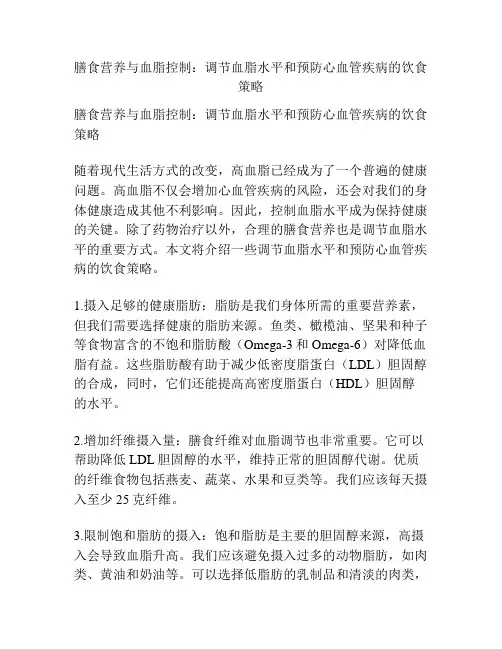 膳食营养与血脂控制：调节血脂水平和预防心血管疾病的饮食策略

膳食营养与血脂控制：调节血脂水平和预防心血管疾病的饮食策略

随着现代生活方式的改变，高血脂已经成为了一个普遍的健康问题。高血脂不仅会增加心血管疾病的风险，还会对我们的身体健康造成其他不利影响。因此，控制血脂水平成为保持健康的关键。除了药物治疗以外，合理的膳食营养也是调节血脂水平的重要方式。本文将介绍一些调节血脂水平和预防心血管疾病的饮食策略。

1.摄入足够的健康脂肪：脂肪是我们身体所需的重要营养素，但我们需要选择健康的脂肪来源。鱼类、橄榄油、坚果和种子等食物富含的不饱和脂肪酸（Omega-3 和 Omega-6）对降低血脂有益。这些脂肪酸有助于减少低密度脂蛋白（LDL）胆固醇的合成，同时，它们还能提高高密度脂蛋白（HDL）胆固醇的水平。

2.增加纤维摄入量：膳食纤维对血脂调节也非常重要。它可以帮助降低 LDL 胆固醇的水平，维持正常的胆固醇代谢。优质的纤维食物包括燕麦、蔬菜、水果和豆类等。我们应该每天摄入至少 25 克纤维。

3.限制饱和脂肪的摄入：饱和脂肪是主要的胆固醇来源，高摄入会导致血脂升高。我们应该避免摄入过多的动物脂肪，如肉类、黄油和奶油等。可以选择低脂肪的乳制品和清淡的肉类，